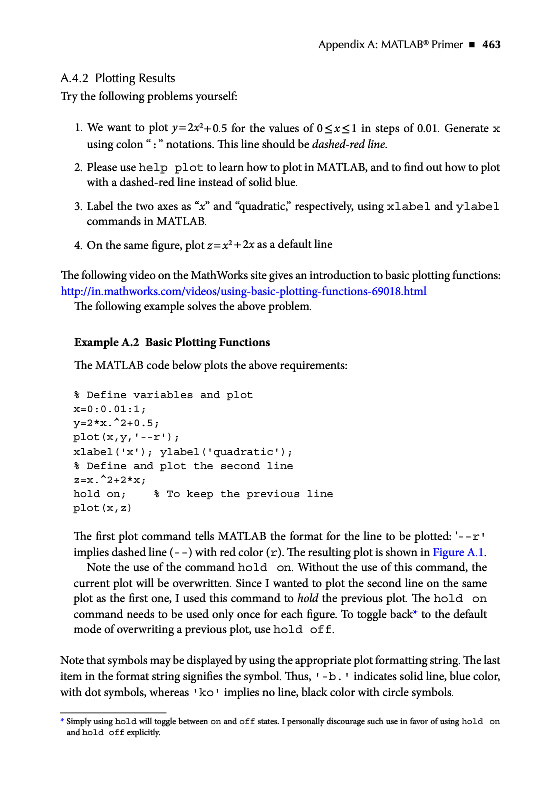 Appendix A: MATLAB® Primer ■ 463

A.4.2 Plotting Results

Try the following problems yourself:

1. We want to plot $y=2x^2+0.5$ for the values of $0 \leq x \leq 1$ in steps of 0.01. Generate x using colon " : " notations. This line should be dashed-red line.

2. Please use help plot to learn how to plot in MATLAB, and to find out how to plot with a dashed-red line instead of solid blue.

3. Label the two axes as "x" and "quadratic," respectively, using xlabel and ylabel commands in MATLAB.

4. On the same figure, plot $z=x^2+2x$ as a default line

The following video on the MathWorks site gives an introduction to basic plotting functions: http://in.mathworks.com/videos/using-basic-plotting-functions-69018.html

The following example solves the above problem.

Example A.2 Basic Plotting Functions

The MATLAB code below plots the above requirements:

% Define variables and plot
x=0:0.01:1;
y=2*x.^2+0.5;
plot(x,y,'--r');
xlabel('x'); ylabel('quadratic');
% Define and plot the second line
z=x.^2+2*x;
hold on;    % To keep the previous line
plot(x,z)

The first plot command tells MATLAB the format for the line to be plotted: '--r' implies dashed line (--) with red color (r). The resulting plot is shown in Figure A.1.

Note the use of the command hold on. Without the use of this command, the current plot will be overwritten. Since I wanted to plot the second line on the same plot as the first one, I used this command to hold the previous plot. The hold on command needs to be used only once for each figure. To toggle back* to the default mode of overwriting a previous plot, use hold off.

Note that symbols may be displayed by using the appropriate plot formatting string. The last item in the format string signifies the symbol. Thus, '-b.' indicates solid line, blue color, with dot symbols, whereas 'ko' implies no line, black color with circle symbols.

* Simply using hold will toggle between on and off states. I personally discourage such use in favor of using hold on and hold off explicitly.